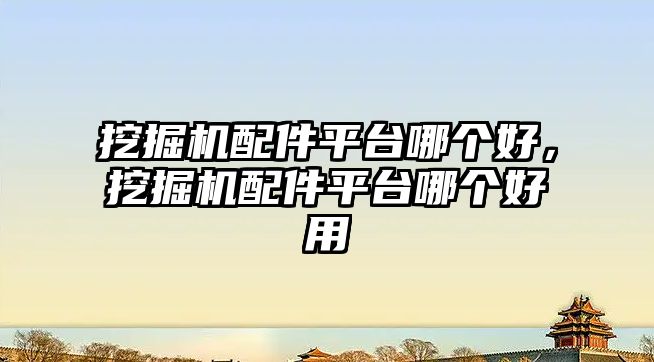 挖掘机配件平台哪个好，挖掘机配件平台哪个好用